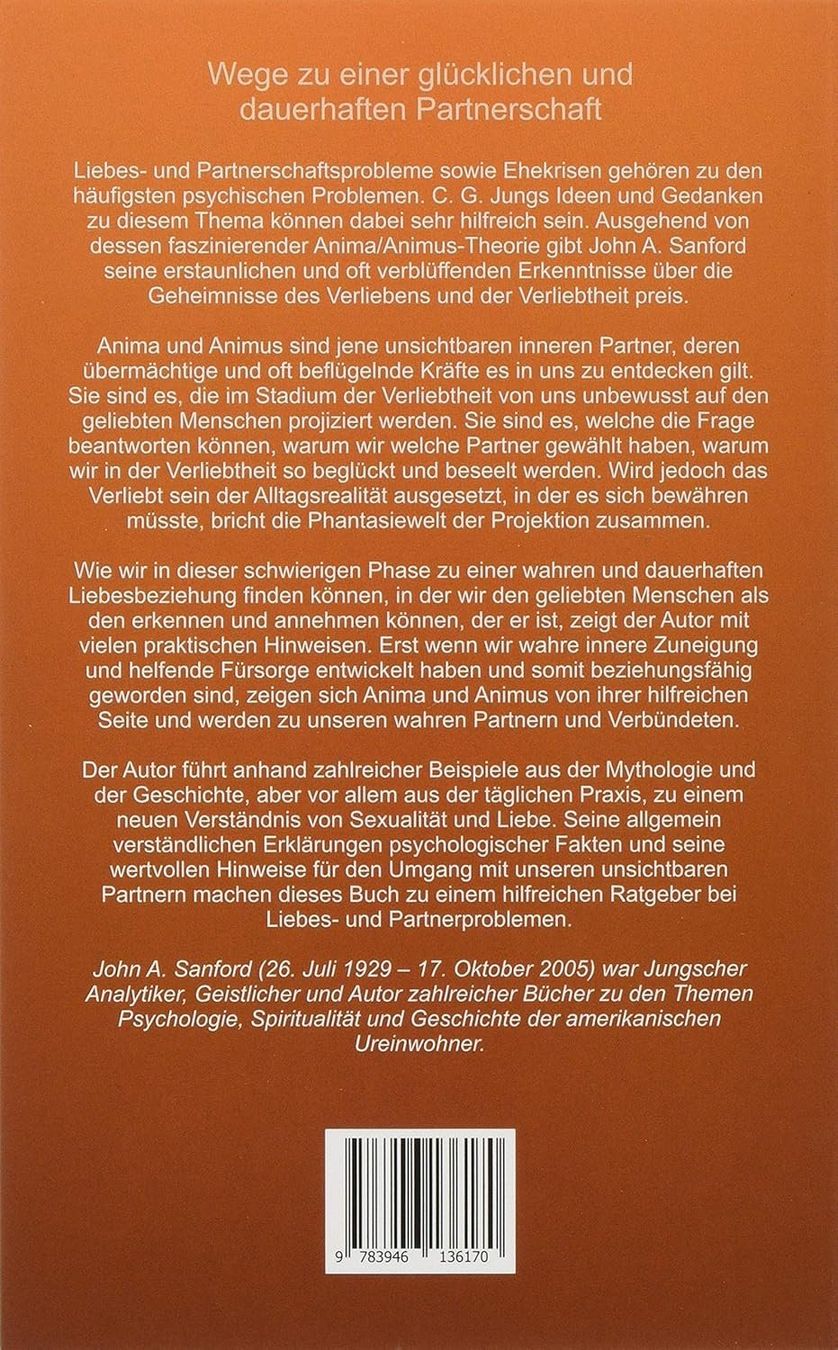 Wege zu einer glücklichen und dauerhaften Partnerschaft

Liebes- und Partnerschaftsprobleme sowie Ehekrisen gehören zu den häufigsten psychischen Problemen. C. G. Jungs Ideen und Gedanken zu diesem Thema können dabei sehr hilfreich sein. Ausgehend von dessen faszinierender Anima/Animus-Theorie gibt John A. Sanford seine erstaunlichen und oft verblüffenden Erkenntnisse über die Geheimnisse des Verliebens und der Verliebtheit preis.

Anima und Animus sind jene unsichtbaren inneren Partner, deren übermächtige und oft beflügelnde Kräfte es in uns zu entdecken gilt. Sie sind es, die im Stadium der Verliebtheit von uns unbewusst auf den geliebten Menschen projiziert werden. Sie sind es, welche die Frage beantworten können, warum wir welche Partner gewählt haben, warum wir in der Verliebtheit so beglückt und beseelt werden. Wird jedoch das Verliebt sein der Alltagsrealität ausgesetzt, in der es sich bewähren müsste, bricht die Phantasiewelt der Projektion zusammen.

Wie wir in dieser schwierigen Phase zu einer wahren und dauerhaften Liebesbeziehung finden können, in der wir den geliebten Menschen als den erkennen und annehmen können, der er ist, zeigt der Autor mit vielen praktischen Hinweisen. Erst wenn wir wahre innere Zuneigung und helfende Fürsorge entwickelt haben und somit beziehungsfähig geworden sind, zeigen sich Anima und Animus von ihrer hilfreichen Seite und werden zu unseren wahren Partnern und Verbündeten.

Der Autor führt anhand zahlreicher Beispiele aus der Mythologie und der Geschichte, aber vor allem aus der täglichen Praxis, zu einem neuen Verständnis von Sexualität und Liebe. Seine allgemein verständlichen Erklärungen psychologischer Fakten und seine wertvollen Hinweise für den Umgang mit unseren unsichtbaren Partnern machen dieses Buch zu einem hilfreichen Ratgeber bei Liebes- und Partnerproblemen.

John A. Sanford (26. Juli 1929 – 17. Oktober 2005) war Jungscher Analytiker, Geistlicher und Autor zahlreicher Bücher zu den Themen Psychologie, Spiritualität und Geschichte der amerikanischen Ureinwohner.

9 783946 136170